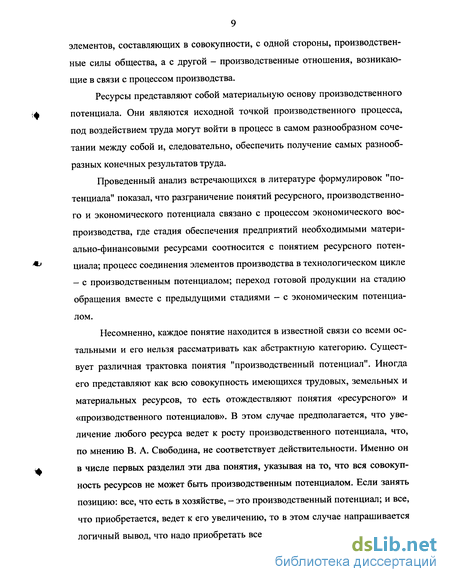 9

элементов, составляющих в совокупности, с одной стороны, производственные силы общества, а с другой – производственные отношения, возникающие в связи с процессом производства.

Ресурсы представляют собой материальную основу производственного потенциала. Они являются исходной точкой производственного процесса, под воздействием труда могут войти в процесс в самом разнообразном сочетании между собой и, следовательно, обеспечить получение самых разнообразных конечных результатов труда.

Проведенный анализ встречающихся в литературе формулировок "потенциала" показал, что разграничение понятий ресурсного, производственного и экономического потенциала связано с процессом экономического воспроизводства, где стадия обеспечения предприятий необходимыми материально-финансовыми ресурсами соотносится с понятием ресурсного потенциала; процесс соединения элементов производства в технологическом цикле – с производственным потенциалом; переход готовой продукции на стадию обращения вместе с предыдущими стадиями – с экономическим потенциалом.

Несомненно, каждое понятие находится в известной связи со всеми остальными и его нельзя рассматривать как абстрактную категорию. Существует различная трактовка понятия "производственный потенциал". Иногда его представляют как всю совокупность имеющихся трудовых, земельных и материальных ресурсов, то есть отождествляют понятия «ресурсного» и «производственного потенциалов». В этом случае предполагается, что увеличение любого ресурса ведет к росту производственного потенциала, что, по мнению В. А. Свободина, не соответствует действительности. Именно он в числе первых разделил эти два понятия, указывая на то, что вся совокупность ресурсов не может быть производственным потенциалом. Если занять позицию: все, что есть в хозяйстве, – это производственный потенциал; и все, что приобретается, ведет к его увеличению, то в этом случае напрашивается логичный вывод, что надо приобретать все

dsLib.net
библиотека диссертаций